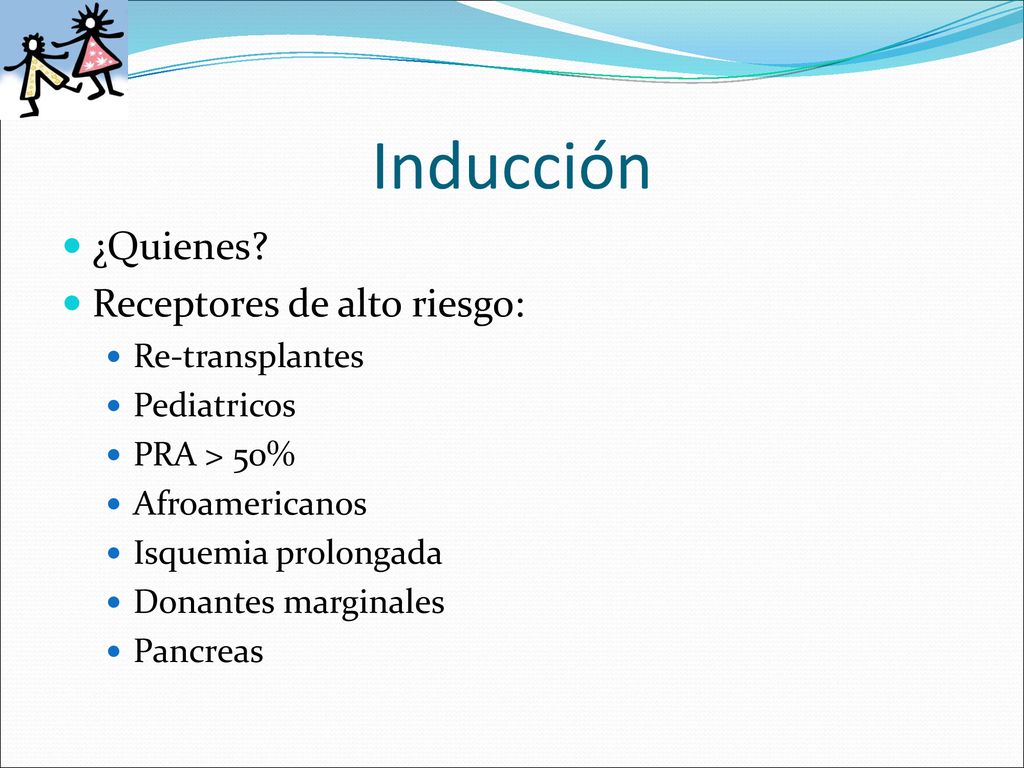 Inducción

¿Quienes?
Receptores de alto riesgo:
Re-transplantes
Pediatricos
PRA > 50%
Afroamericanos
Isquemia prolongada
Donantes marginales
Pancreas